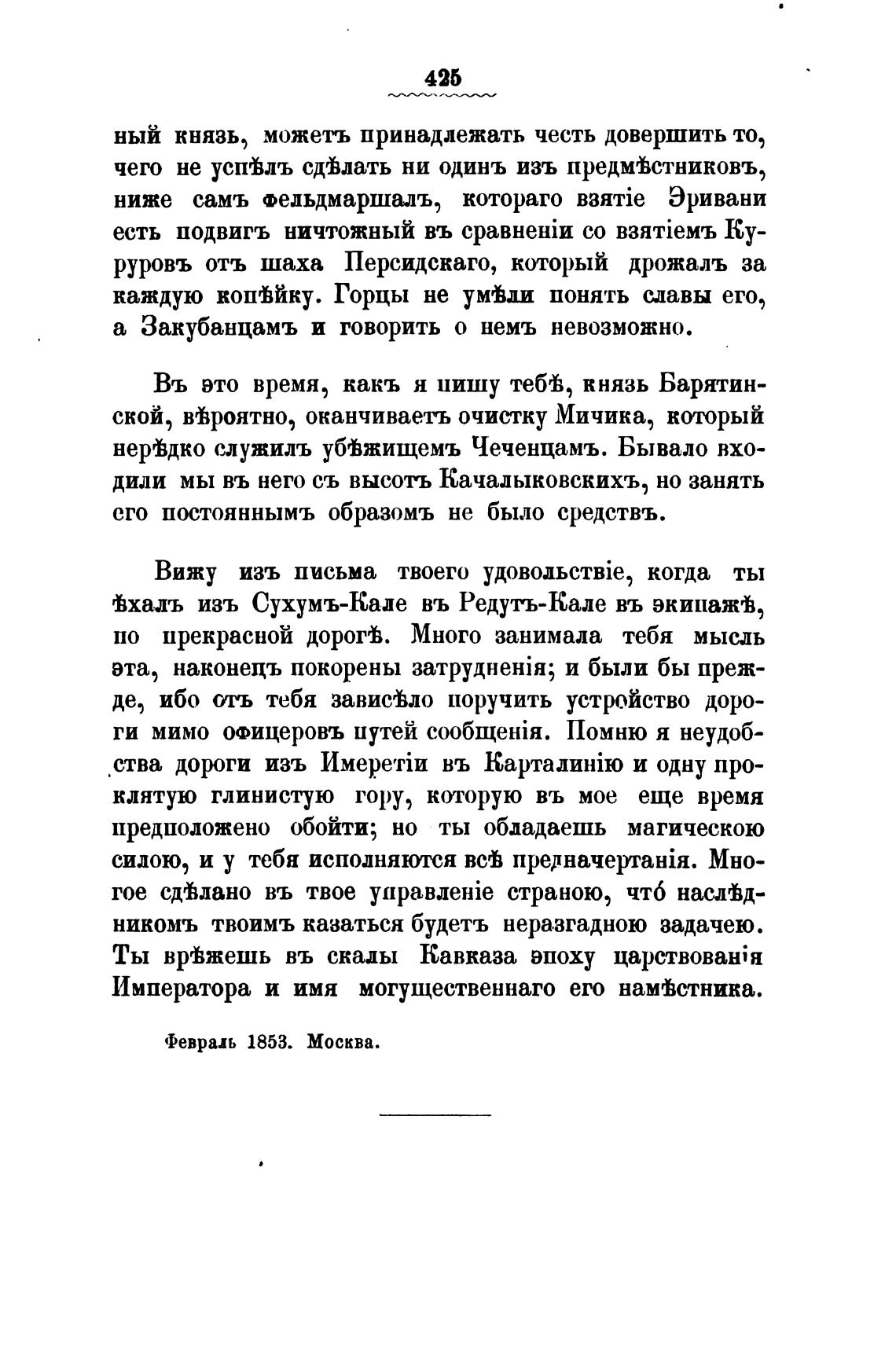 425

ный князь, можетъ принадлежать честь довершить то, чего не успѣлъ сдѣлать ни одинъ изъ предмѣстниковъ, ниже самъ фельдмаршалъ, котораго взятіе Эривани есть подвигъ ничтожный въ сравненіи со взятіемъ Куруровъ отъ шаха Персидскаго, который дрожалъ за каждую копѣйку. Горцы не умѣли понять славы его, а Закубанцамъ и говорить о немъ невозможно.

Въ это время, какъ я пишу тебѣ, князь Барятинской, вѣроятно, оканчиваетъ очистку Мичика, который нерѣдко служилъ убѣжищемъ Чеченцамъ. Бывало входили мы въ него съ высотъ Качалыковскихъ, но занять его постояннымъ образомъ не было средствъ.

Вижу изъ письма твоего удовольствіе, когда ты ѣхалъ изъ Сухумъ-Кале въ Редутъ-Кале въ экипажѣ, по прекрасной дорогѣ. Много занимала тебя мысль эта, наконецъ покорены затрудненія; и были бы прежде, ибо отъ тебя зависѣло поручить устройство дороги мимо офицеровъ путей сообщенія. Помню я неудобства дороги изъ Имеретіи въ Карталинію и одну проклятую глинистую гору, которую въ мое еще время предположено обойти; но ты обладаешь магическою силою, и у тебя исполняются всѣ предначертанія. Многое сдѣлано въ твое управленіе страною, что́ наслѣдникомъ твоимъ казаться будетъ неразгадною задачею. Ты врѣжешь въ скалы Кавказа эпоху царствованія Императора и имя могущественнаго его намѣстника.

Февраль 1853. Москва.